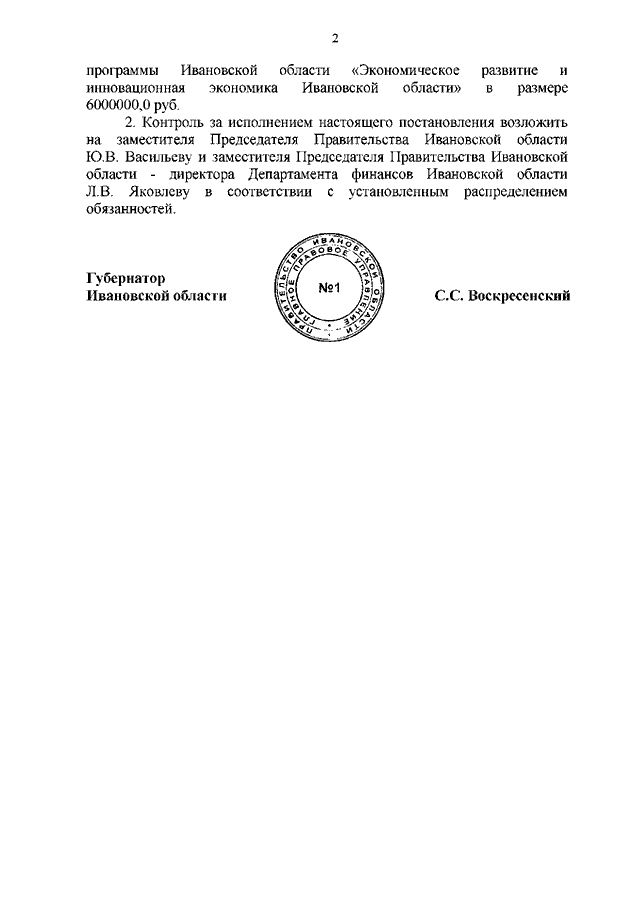 2

программы Ивановской области «Экономическое развитие и инновационная экономика Ивановской области» в размере 6000000,0 руб.

2. Контроль за исполнением настоящего постановления возложить на заместителя Председателя Правительства Ивановской области Ю.В. Васильеву и заместителя Председателя Правительства Ивановской области - директора Департамента финансов Ивановской области Л.В. Яковлеву в соответствии с установленным распределением обязанностей.

Губернатор
Ивановской области

ПРАВИТЕЛЬСТВО ИВАНОВСКОЙ ОБЛАСТИ
ГЛАВНОЕ ПРАВОВОЕ УПРАВЛЕНИЕ
№1

С.С. Воскресенский